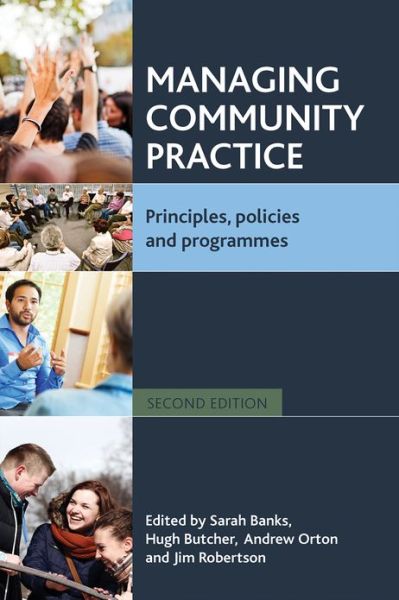 MANAGING COMMUNITY PRACTICE

Principles, policies and programmes

SECOND EDITION

Edited by Sarah Banks, Hugh Butcher, Andrew Orton and Jim Robertson